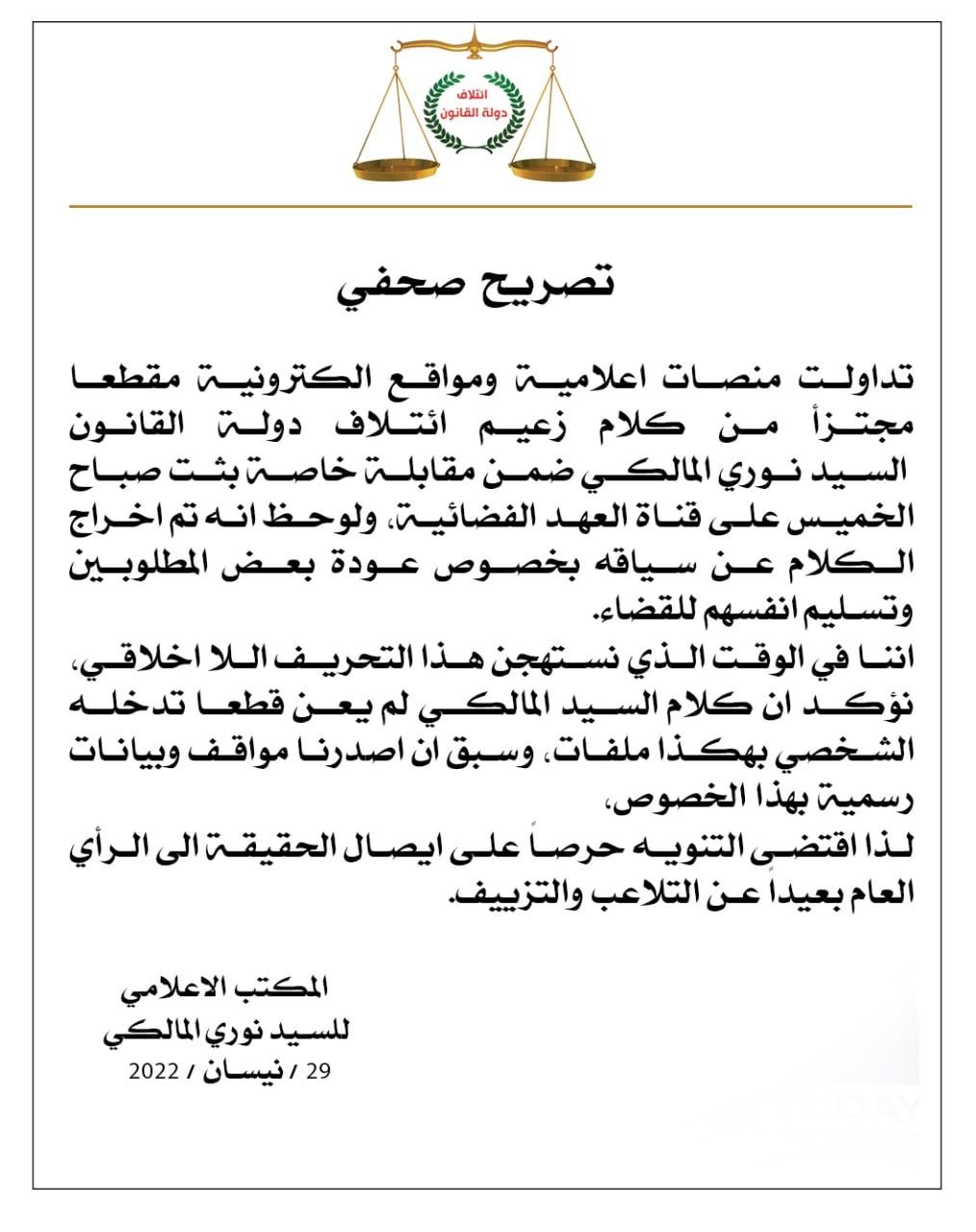 ائتلاف
دولة القانون

تصريح صحفي

تداولت منصات اعلامية ومواقع الكترونية مقطعا مجتزأ من كلام زعيم ائتلاف دولة القانون السيد نوري المالكي ضمن مقابلة خاصة بثت صباح الخميس على قناة العهد الفضائية، ولوحظ انه تم اخراج الكلام عن سياقه بخصوص عودة بعض المطلوبين وتسليم انفسهم للقضاء.

اننا في الوقت الذي نستهجن هذا التحريف اللا اخلاقي، نؤكد ان كلام السيد المالكي لم يعن قطعا تدخله الشخصي بهكذا ملفات، وسبق ان اصدرنا مواقف وبيانات رسمية بهذا الخصوص،

لذا اقتضى التنويه حرصاً على ايصال الحقيقة الى الرأي العام بعيداً عن التلاعب والتزييف.

المكتب الاعلامي
للسيد نوري المالكي
29 / نيسان / 2022